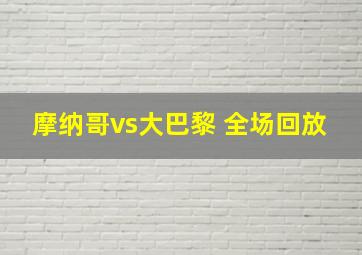 摩纳哥vs大巴黎 全场回放